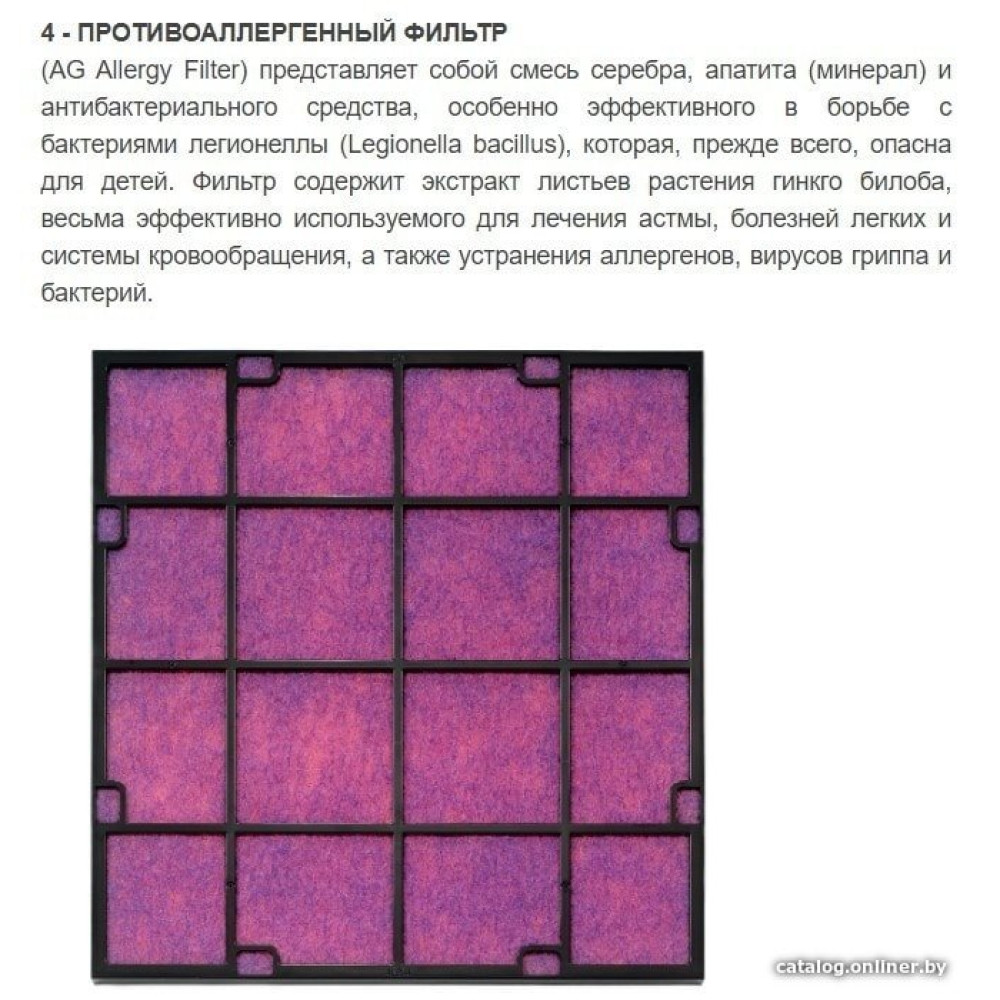 4 - ПРОТИВОАЛЛЕРГЕННЫЙ ФИЛЬТР

(AG Allergy Filter) представляет собой смесь серебра, апатита (минерал) и антибактериального средства, особенно эффективного в борьбе с бактериями легионеллы (Legionella bacillus), которая, прежде всего, опасна для детей. Фильтр содержит экстракт листьев растения гинкго билоба, весьма эффективно используемого для лечения астмы, болезней легких и системы кровообращения, а также устранения аллергенов, вирусов гриппа и бактерий.

catalog.onliner.by